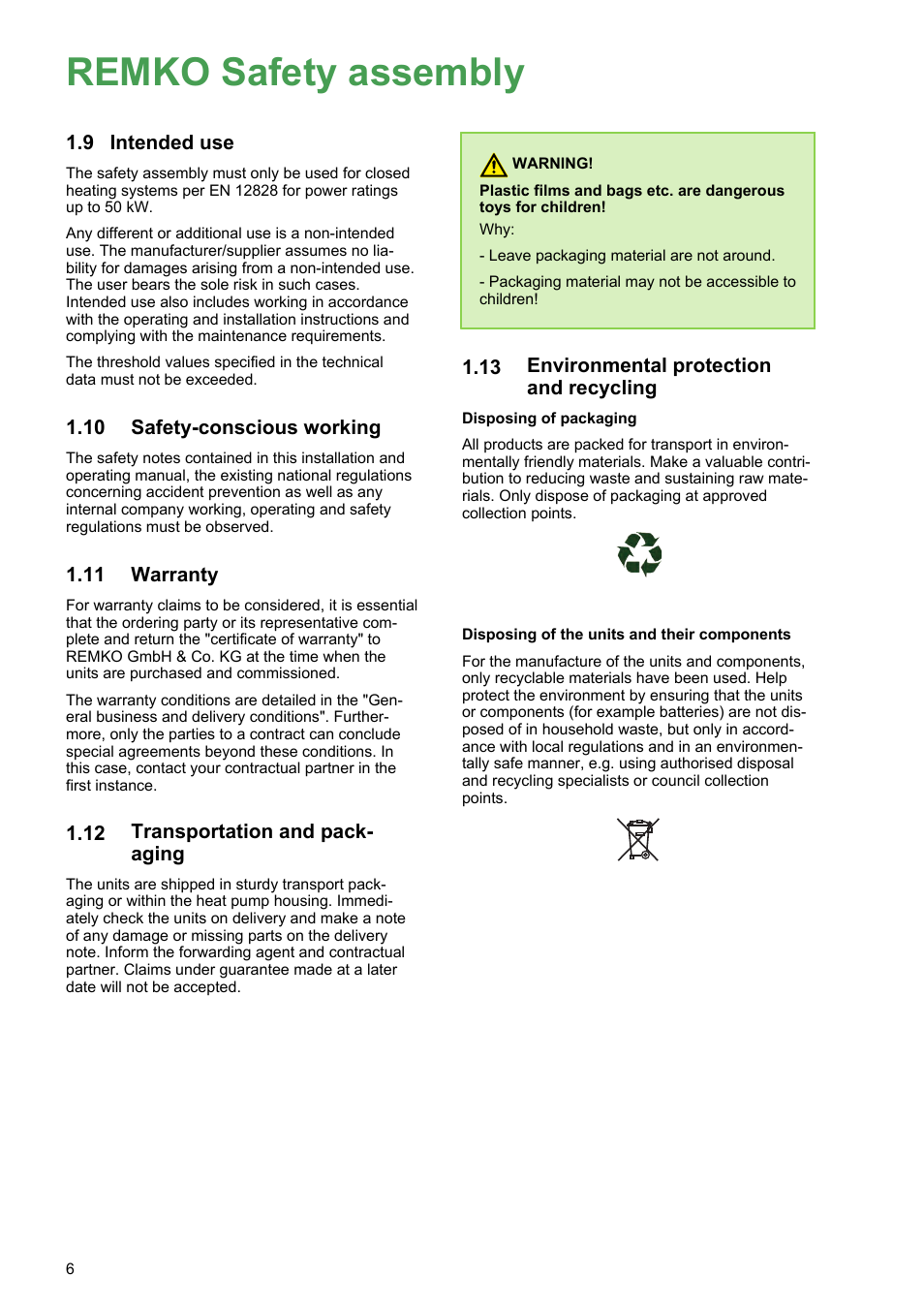 REMKO Safety assembly

1.9 Intended use

The safety assembly must only be used for closed heating systems per EN 12828 for power ratings up to 50 kW.

Any different or additional use is a non-intended use. The manufacturer/supplier assumes no liability for damages arising from a non-intended use. The user bears the sole risk in such cases. Intended use also includes working in accordance with the operating and installation instructions and complying with the maintenance requirements.

The threshold values specified in the technical data must not be exceeded.

1.10 Safety-conscious working

The safety notes contained in this installation and operating manual, the existing national regulations concerning accident prevention as well as any internal company working, operating and safety regulations must be observed.

1.11 Warranty

For warranty claims to be considered, it is essential that the ordering party or its representative complete and return the "certificate of warranty" to REMKO GmbH & Co. KG at the time when the units are purchased and commissioned.

The warranty conditions are detailed in the "General business and delivery conditions". Furthermore, only the parties to a contract can conclude special agreements beyond these conditions. In this case, contact your contractual partner in the first instance.

1.12 Transportation and packaging

The units are shipped in sturdy transport packaging or within the heat pump housing. Immediately check the units on delivery and make a note of any damage or missing parts on the delivery note. Inform the forwarding agent and contractual partner. Claims under guarantee made at a later date will not be accepted.

WARNING!
Plastic films and bags etc. are dangerous toys for children!
Why:
- Leave packaging material are not around.
- Packaging material may not be accessible to children!

1.13 Environmental protection and recycling

Disposing of packaging

All products are packed for transport in environmentally friendly materials. Make a valuable contribution to reducing waste and sustaining raw materials. Only dispose of packaging at approved collection points.

Disposing of the units and their components

For the manufacture of the units and components, only recyclable materials have been used. Help protect the environment by ensuring that the units or components (for example batteries) are not disposed of in household waste, but only in accordance with local regulations and in an environmentally safe manner, e.g. using authorised disposal and recycling specialists or council collection points.

6